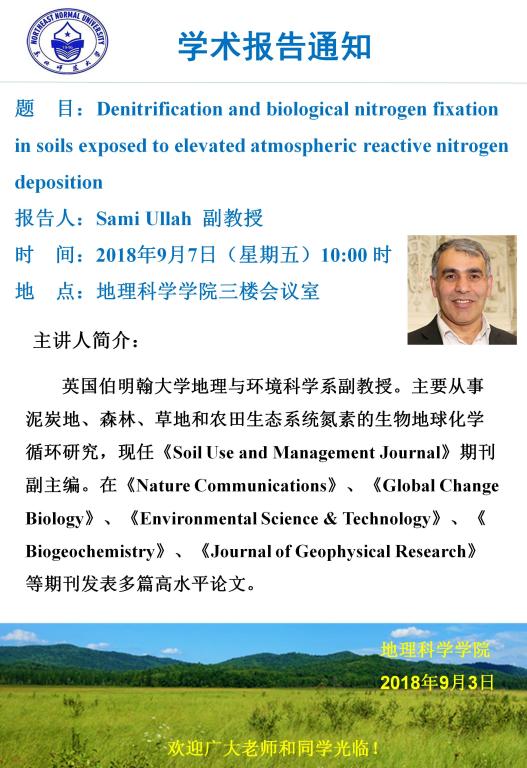 NORTHEAST NORMAL UNIVERSITY

东北师范大学

学术报告通知

题 目：Denitrification and biological nitrogen fixation in soils exposed to elevated atmospheric reactive nitrogen deposition

报告人：Sami Ullah 副教授

时 间：2018年9月7日（星期五）10:00 时

地 点：地理科学学院三楼会议室

主讲人简介：

英国伯明翰大学地理与环境科学系副教授。主要从事泥炭地、森林、草地和农田生态系统氮素的生物地球化学循环研究，现任《Soil Use and Management Journal》期刊副主编。在《Nature Communications》、《Global Change Biology》、《Environmental Science & Technology》、《Biogeochemistry》、《Journal of Geophysical Research》等期刊发表多篇高水平论文。

地理科学学院

2018年9月3日

欢迎广大老师和同学光临！